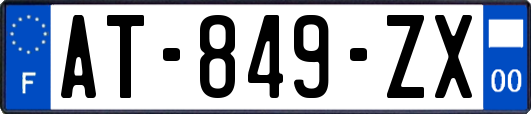 F AT-849-ZX 00